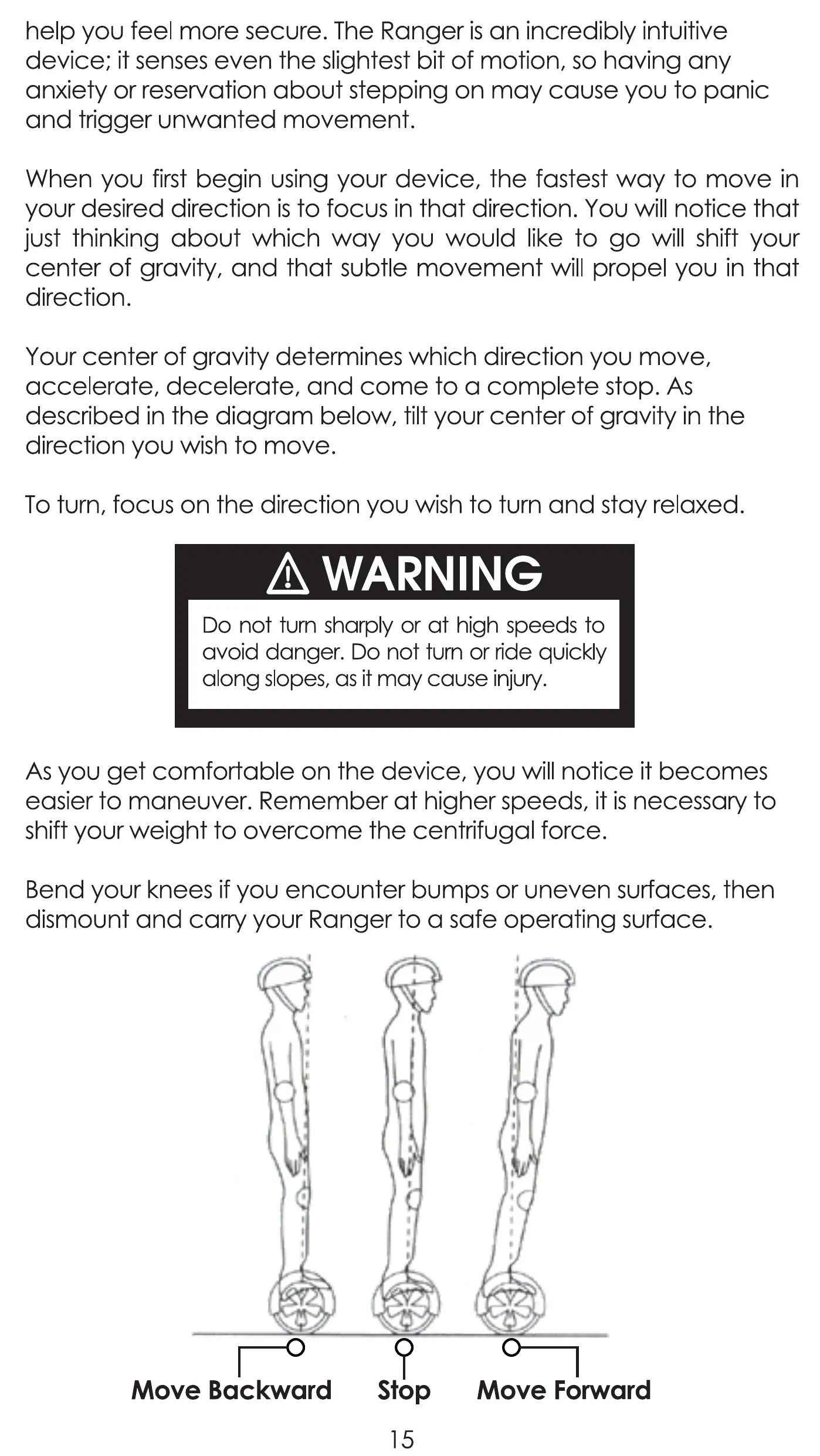 help you feel more secure. The Ranger is an incredibly intuitive device; it senses even the slightest bit of motion, so having any anxiety or reservation about stepping on may cause you to panic and trigger unwanted movement.

When you first begin using your device, the fastest way to move in your desired direction is to focus in that direction. You will notice that just thinking about which way you would like to go will shift your center of gravity, and that subtle movement will propel you in that direction.

Your center of gravity determines which direction you move, accelerate, decelerate, and come to a complete stop. As described in the diagram below, tilt your center of gravity in the direction you wish to move.

To turn, focus on the direction you wish to turn and stay relaxed.

WARNING

Do not turn sharply or at high speeds to avoid danger. Do not turn or ride quickly along slopes, as it may cause injury.

As you get comfortable on the device, you will notice it becomes easier to maneuver. Remember at higher speeds, it is necessary to shift your weight to overcome the centrifugal force.

Bend your knees if you encounter bumps or uneven surfaces, then dismount and carry your Ranger to a safe operating surface.

Move Backward Stop Move Forward

15